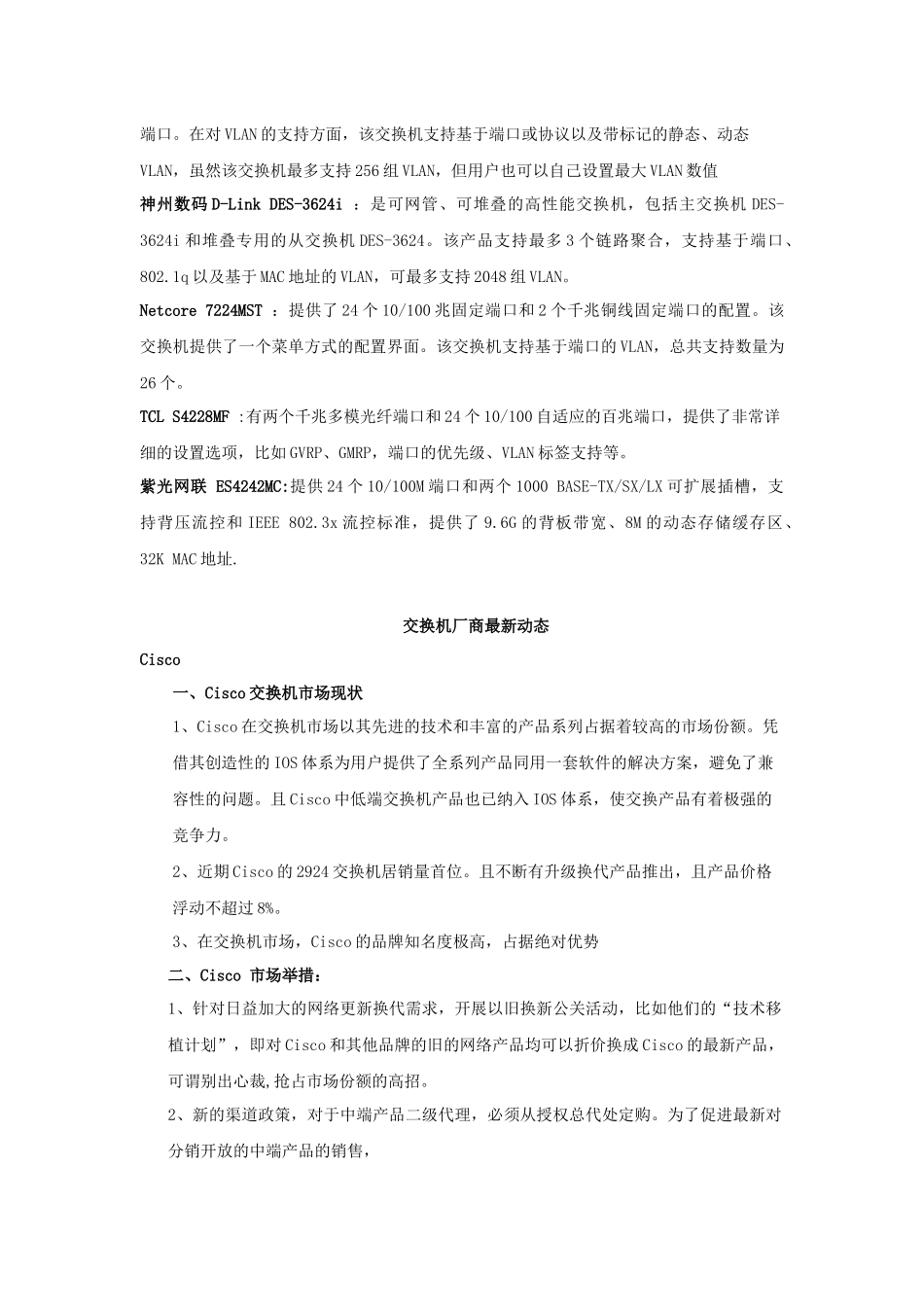 端口。在对VLAN的支持方面，该交换机支持基于端口或协议以及带标记的静态、动态VLAN，虽然该交换机最多支持256组VLAN，但用户也可以自己设置最大VLAN数值

神州数码D-Link DES-3624i ：是可网管、可堆叠的高性能交换机，包括主交换机DES-3624i和堆叠专用的从交换机DES-3624。该产品支持最多3个链路聚合，支持基于端口、802.1q以及基于MAC地址的VLAN，可最多支持2048组VLAN。

Netcore 7224MST ：提供了24个10/100兆固定端口和2个千兆铜线固定端口的配置。该交换机提供了一个菜单方式的配置界面。该交换机支持基于端口的VLAN，总共支持数量为26个。

TCL S4228MF :有两个千兆多模光纤端口和24个10/100自适应的百兆端口，提供了非常详细的设置选项，比如GVRP、GMRP，端口的优先级、VLAN标签支持等。

紫光网联 ES4242MC:提供24个10/100M端口和两个1000 BASE-TX/SX/LX可扩展插槽，支持背压流控和IEEE 802.3x流控标准，提供了9.6G的背板带宽、8M的动态存储缓存区、32K MAC地址.

交换机厂商最新动态

Cisco

一、Cisco交换机市场现状

1、Cisco在交换机市场以其先进的技术和丰富的产品系列占据着较高的市场份额。凭借其创造性的IOS体系为用户提供了全系列产品同用一套软件的解决方案，避免了兼容性的问题。且Cisco中低端交换机产品也已纳入IOS体系，使交换产品有着极强的竞争力。

2、近期Cisco的2924交换机居销量首位。且不断有升级换代产品推出，且产品价格浮动不超过8%。

3、在交换机市场，Cisco的品牌知名度极高，占据绝对优势

二、Cisco 市场举措：

1、针对日益加大的网络更新换代需求，开展以旧换新公关活动，比如他们的“技术移植计划”，即对Cisco和其他品牌的旧的网络产品均可以折价换成Cisco的最新产品，可谓别出心裁,抢占市场份额的高招。

2、新的渠道政策，对于中端产品二级代理，必须从授权总代处定购。为了促进最新对分销开放的中端产品的销售，